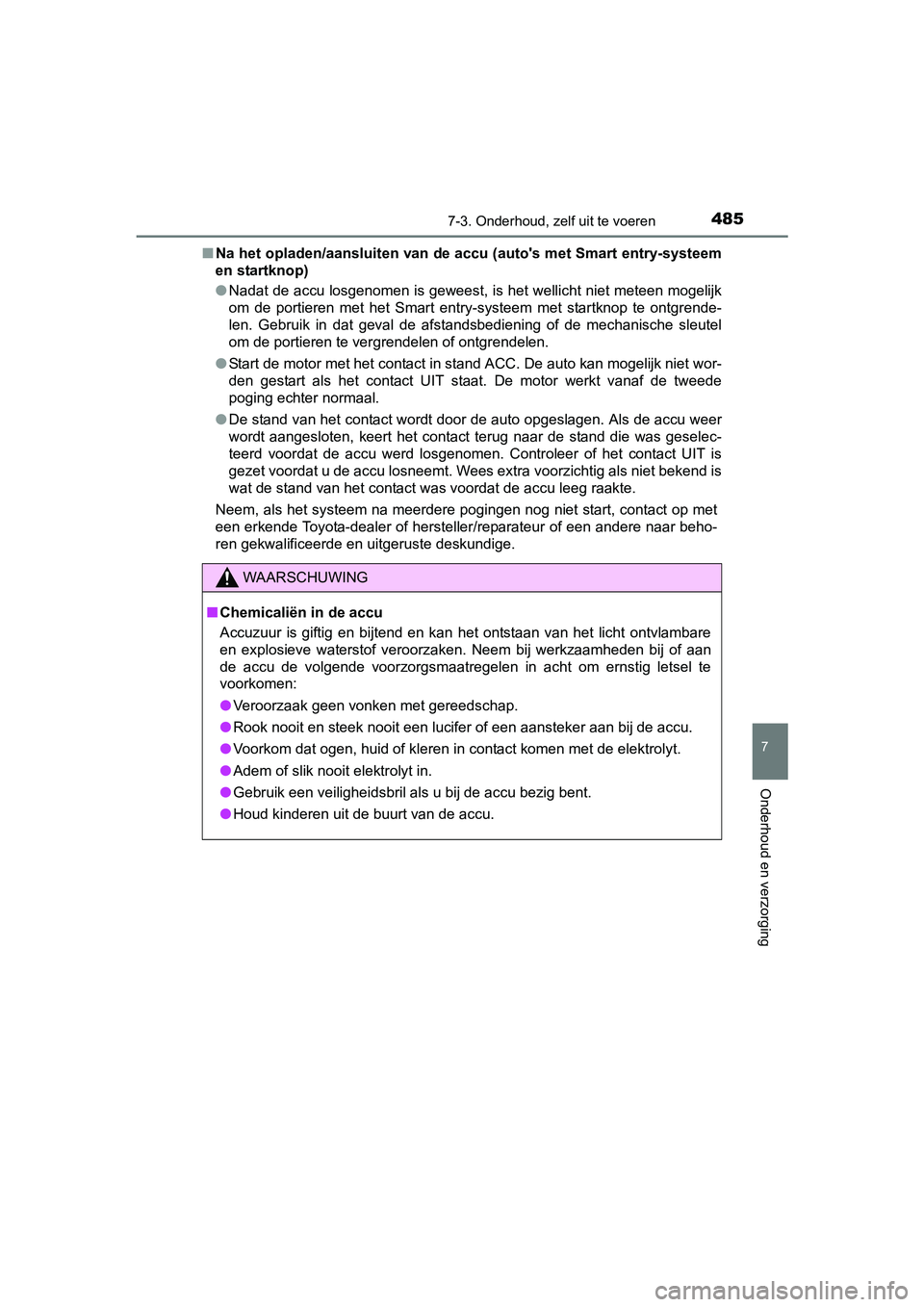 7-3. Onderhoud, zelf uit te voeren

485

■ Na het opladen/aansluiten van de accu (auto's met Smart entry-systeem en startknop)

● Nadat de accu losgenomen is geweest, is het wellicht niet meteen mogelijk om de portieren met het Smart entry-systeem met startknop te ontgrendelen. Gebruik in dat geval de afstandsbediening of de mechanische sleutel om de portieren te vergrendelen of ontgrendelen.

● Start de motor met het contact in stand ACC. De auto kan mogelijk niet worden gestart als het contact UIT staat. De motor werkt vanaf de tweede poging echter normaal.

● De stand van het contact wordt door de auto opgeslagen. Als de accu weer wordt aangesloten, keert het contact terug naar de stand die was geselecteerd voordat de accu werd losgenomen. Controleer of het contact UIT is gezet voordat u de accu losneemt. Wees extra voorzichtig als niet bekend is wat de stand van het contact was voordat de accu leeg raakte.

Neem, als het systeem na meerdere pogingen nog niet start, contact op met een erkende Toyota-dealer of hersteller/reparateur of een andere naar behoren gekwalificeerde en uitgeruste deskundige.

WAARSCHUWING

■ Chemicaliën in de accu

Accuzuur is giftig en bijtend en kan het ontstaan van het licht ontvlambare en explosieve waterstof veroorzaken. Neem bij werkzaamheden bij of aan de accu de volgende voorzorgsmaatregelen in acht om ernstig letsel te voorkomen:

● Veroorzaak geen vonken met gereedschap.

● Rook nooit en steek nooit een lucifer of een aansteker aan bij de accu.

● Voorkom dat ogen, huid of kleren in contact komen met de elektrolyt.

● Adem of slik nooit elektrolyt in.

● Gebruik een veiligheidsbril als u bij de accu bezig bent.

● Houd kinderen uit de buurt van de accu.

7

Onderhoud en verzorging

carmanualsonline.info